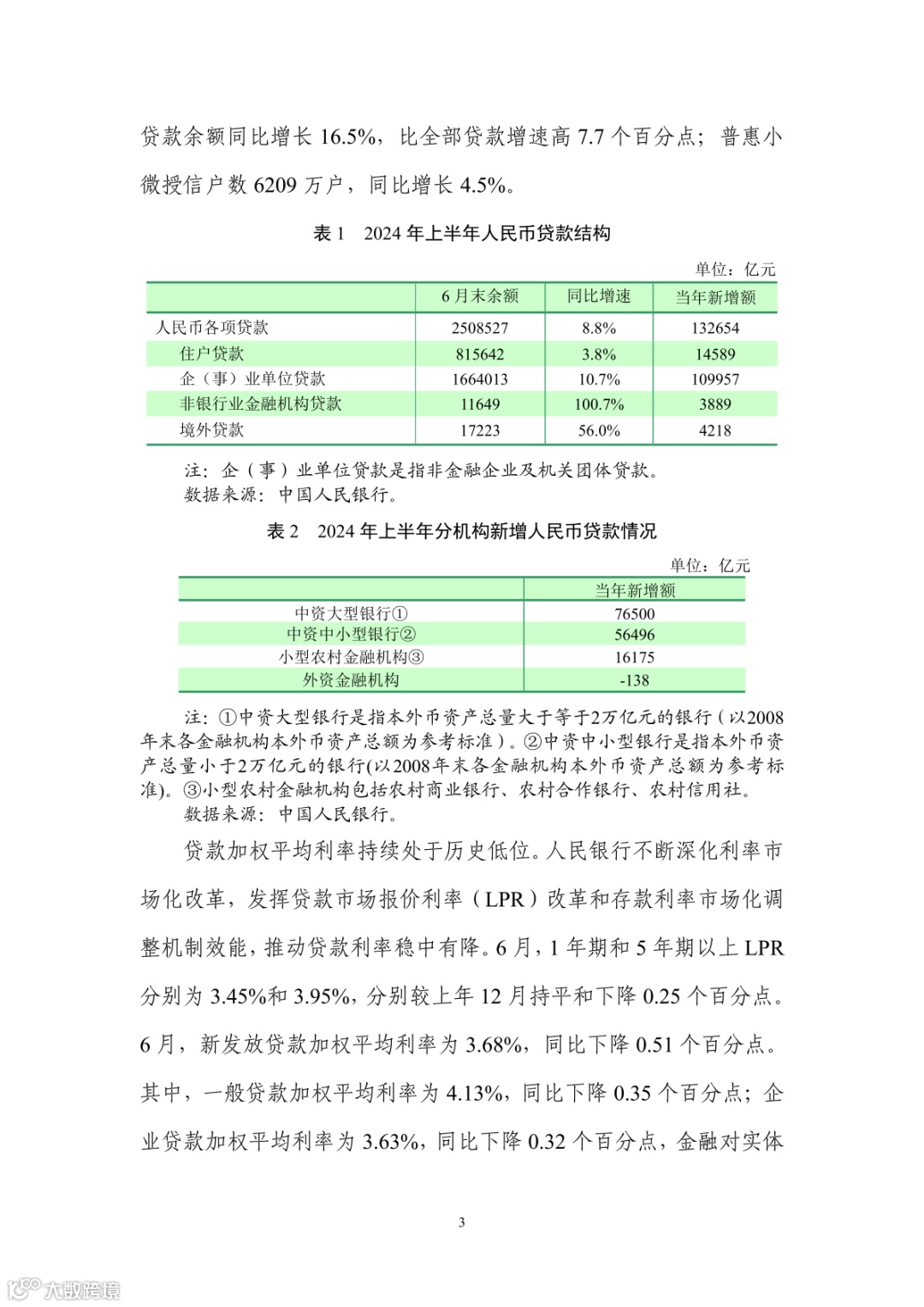 贷款余额同比增长 16.5%，比全部贷款增速高 7.7 个百分点；普惠小微授信户数 6209 万户，同比增长 4.5%。

表 1　2024 年上半年人民币贷款结构

单位：亿元

| | 6 月末余额 | 同比增速 | 当年新增额 |
|---|---|---|---|
| 人民币各项贷款 | 2508527 | 8.8% | 132654 |
| 住户贷款 | 815642 | 3.8% | 14589 |
| 企（事）业单位贷款 | 1664013 | 10.7% | 109957 |
| 非银行业金融机构贷款 | 11649 | 100.7% | 3889 |
| 境外贷款 | 17223 | 56.0% | 4218 |

注：企（事）业单位贷款是指非金融企业及机关团体贷款。
数据来源：中国人民银行。

表 2　2024 年上半年分机构新增人民币贷款情况

单位：亿元

| | 当年新增额 |
|---|---|
| 中资大型银行① | 76500 |
| 中资中小型银行② | 56496 |
| 小型农村金融机构③ | 16175 |
| 外资金融机构 | -138 |

注：①中资大型银行是指本外币资产总量大于等于2万亿元的银行（以2008年末各金融机构本外币资产总额为参考标准）。②中资中小型银行是指本外币资产总量小于2万亿元的银行(以2008年末各金融机构本外币资产总额为参考标准)。③小型农村金融机构包括农村商业银行、农村合作银行、农村信用社。
数据来源：中国人民银行。

贷款加权平均利率持续处于历史低位。人民银行不断深化利率市场化改革，发挥贷款市场报价利率（LPR）改革和存款利率市场化调整机制效能，推动贷款利率稳中有降。6 月，1 年期和 5 年期以上 LPR 分别为 3.45%和 3.95%，分别较上年 12 月持平和下降 0.25 个百分点。6 月，新发放贷款加权平均利率为 3.68%，同比下降 0.51 个百分点。其中，一般贷款加权平均利率为 4.13%，同比下降 0.35 个百分点；企业贷款加权平均利率为 3.63%，同比下降 0.32 个百分点，金融对实体

3

大数跨境